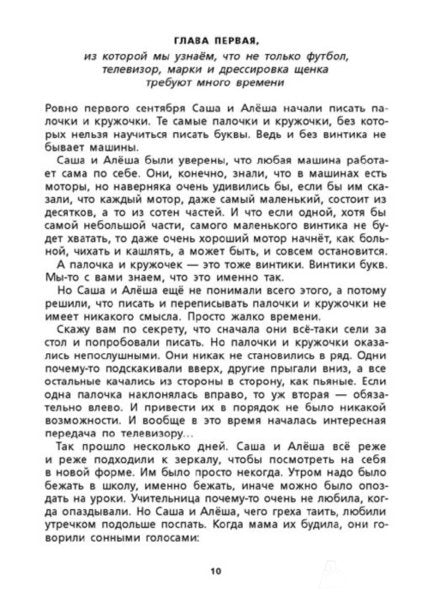 ГЛАВА ПЕРВАЯ,
из которой мы узнаём, что не только футбол, телевизор, марки и дрессировка щенка требуют много времени

Ровно первого сентября Саша и Алёша начали писать палочки и кружочки. Те самые палочки и кружочки, без которых нельзя научиться писать буквы. Ведь и без винтика не бывает машины.

Саша и Алёша были уверены, что любая машина работает сама по себе. Они, конечно, знали, что в машинах есть моторы, но наверняка очень удивились бы, если бы им сказали, что каждый мотор, даже самый маленький, состоит из десятков, а то из сотен частей. И что если одной, хотя бы самой небольшой части, самого маленького винтика не будет хватать, то даже очень хороший мотор начнёт, как больной, чихать и кашлять, а может быть, и совсем остановится.

А палочка и кружочек — это тоже винтики. Винтики букв. Мы-то с вами знаем, что это именно так.

Но Саша и Алёша ещё не понимали всего этого, а потому решили, что писать и переписывать палочки и кружочки не имеет никакого смысла. Просто жалко времени.

Скажу вам по секрету, что сначала они всё-таки сели за стол и попробовали писать. Но палочки и кружочки оказались непослушными. Они никак не становились в ряд. Одни почему-то подскакивали вверх, другие прыгали вниз, а все остальные качались из стороны в сторону, как пьяные. Если одна палочка наклонялась вправо, то уж вторая — обязательно влево. И привести их в порядок не было никакой возможности. И вообще в это время началась интересная передача по телевизору...

Так прошло несколько дней. Саша и Алёша всё реже и реже подходили к зеркалу, чтобы посмотреть на себя в новой форме. Им было просто некогда. Утром надо было бежать в школу, именно бежать, иначе можно было опоздать на уроки. Учительница почему-то очень не любила, когда опаздывали. Но Саша и Алёша, чего греха таить, любили утречком подольше поспать. Когда мама их будила, они говорили сонными голосами:

10